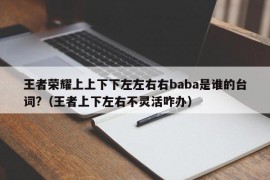 王者荣耀上上下下左左右右baba是谁的台词?（王者上下左右不灵活咋办）